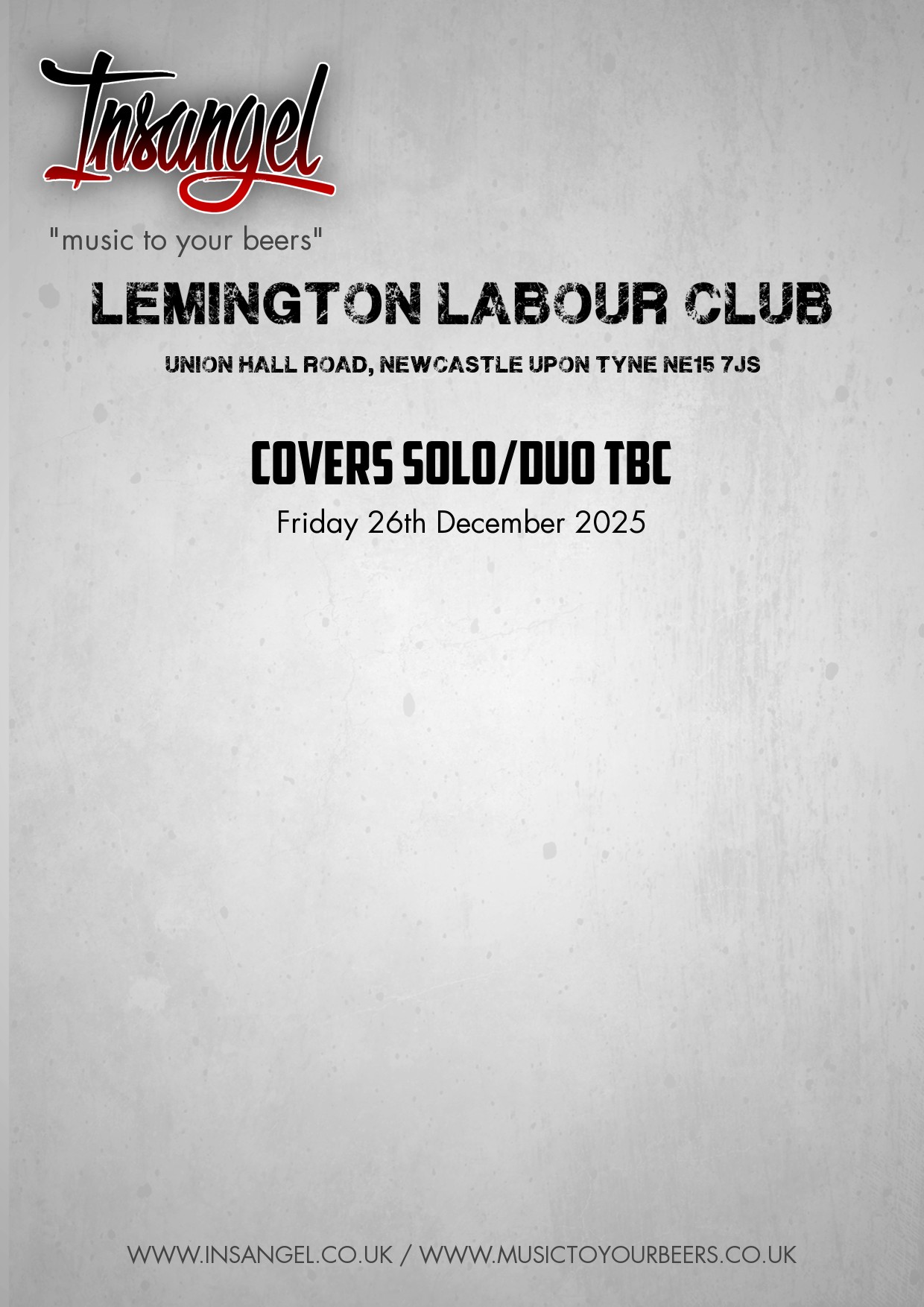 Insangel

"music to your beers"

LEMINGTON LABOUR CLUB

UNION HALL ROAD, NEWCASTLE UPON TYNE NE15 7JS

COVERS SOLO/DUO TBC

Friday 26th December 2025

WWW.INSANGEL.CO.UK / WWW.MUSICTOYOURBEERS.CO.UK